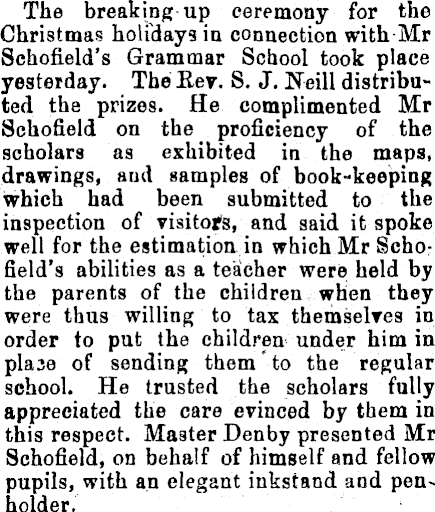 The breaking up ceremony for the Christmas holidays in connection with Mr Schofield's Grammar School took place yesterday. The Rev. S. J. Neill distributed the prizes. He complimented Mr Schofield on the proficiency of the scholars as exhibited in the maps, drawings, and samples of book-keeping which had been submitted to the inspection of visitors, and said it spoke well for the estimation in which Mr Schofield's abilities as a teacher were held by the parents of the children when they were thus willing to tax themselves in order to put the children under him in place of sending them to the regular school. He trusted the scholars fully appreciated the care evinced by them in this respect. Master Denby presented Mr Schofield, on behalf of himself and fellow pupils, with an elegant inkstand and penholder.